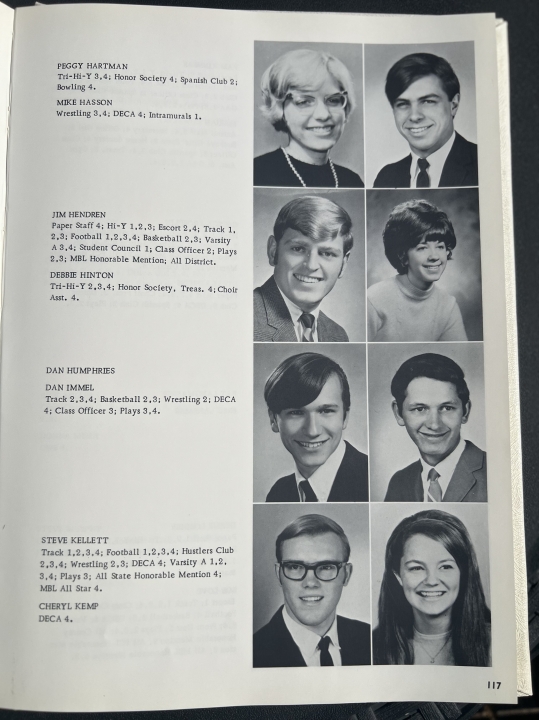 PEGGY HARTMAN
Tri-Hi-Y 3,4; Honor Society 4; Spanish Club 2; Bowling 4.

MIKE HASSON
Wrestling 3,4; DECA 4; Intramurals 1.

JIM HENDREN
Paper Staff 4; Hi-Y 1,2,3; Escort 2,4; Track 1, 2,3; Football 1,2,3,4; Basketball 2,3; Varsity A 3,4; Student Council 1; Class Officer 2; Plays 2,3; MBL Honorable Mention; All District.

DEBBIE HINTON
Tri-Hi-Y 2,3,4; Honor Society, Treas. 4; Choir Asst. 4.

DAN HUMPHRIES

DAN IMMEL
Track 2,3,4; Basketball 2,3; Wrestling 2; DECA 4; Class Officer 3; Plays 3,4.

STEVE KELLETT
Track 1,2,3,4; Football 1,2,3,4; Hustlers Club 2,3,4; Wrestling 2,3; DECA 4; Varsity A 1,2, 3,4; Plays 3; All State Honorable Mention 4; MBL All Star 4.

CHERYL KEMP
DECA 4.

117